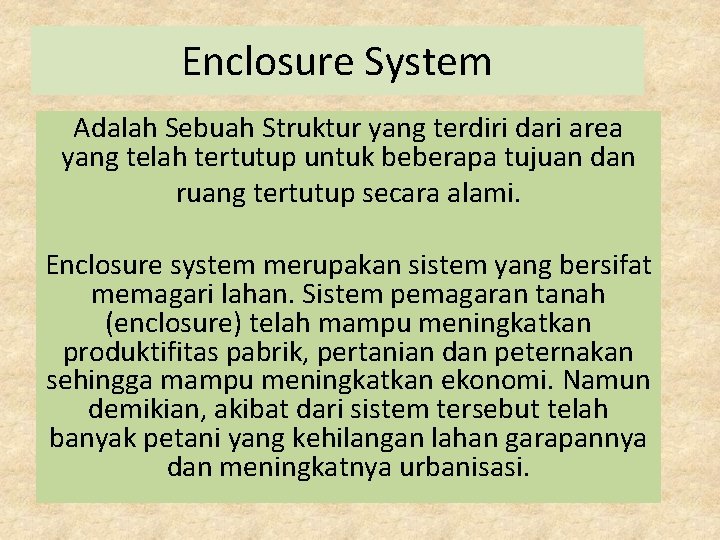 Enclosure System

Adalah Sebuah Struktur yang terdiri dari area yang telah tertutup untuk beberapa tujuan dan ruang tertutup secara alami.

Enclosure system merupakan sistem yang bersifat memagari lahan. Sistem pemagaran tanah (enclosure) telah mampu meningkatkan produktifitas pabrik, pertanian dan peternakan sehingga mampu meningkatkan ekonomi. Namun demikian, akibat dari sistem tersebut telah banyak petani yang kehilangan lahan garapannya dan meningkatnya urbanisasi.